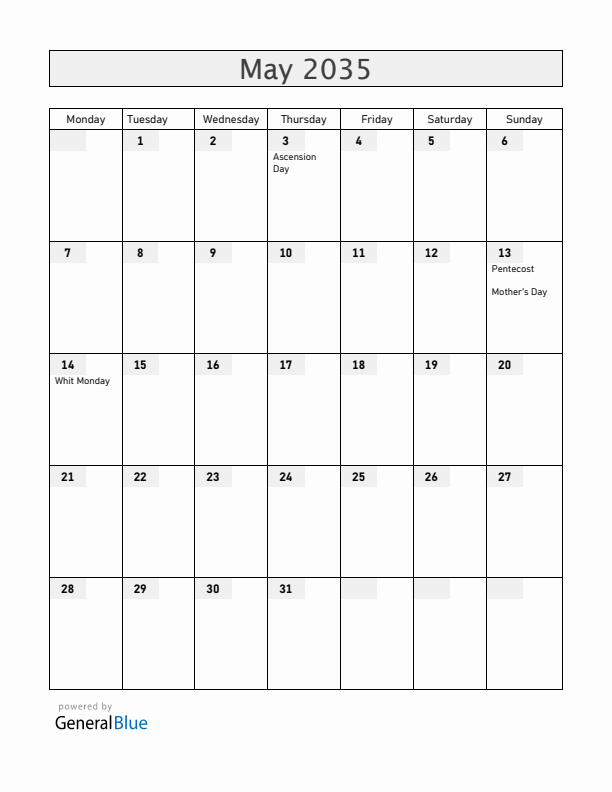 May 2035

| Monday | Tuesday | Wednesday | Thursday | Friday | Saturday | Sunday |
|---|---|---|---|---|---|---|
| | 1 | 2 | 3 Ascension Day | 4 | 5 | 6 |
| 7 | 8 | 9 | 10 | 11 | 12 | 13 Pentecost Mother's Day |
| 14 Whit Monday | 15 | 16 | 17 | 18 | 19 | 20 |
| 21 | 22 | 23 | 24 | 25 | 26 | 27 |
| 28 | 29 | 30 | 31 | | | |

powered by
GeneralBlue